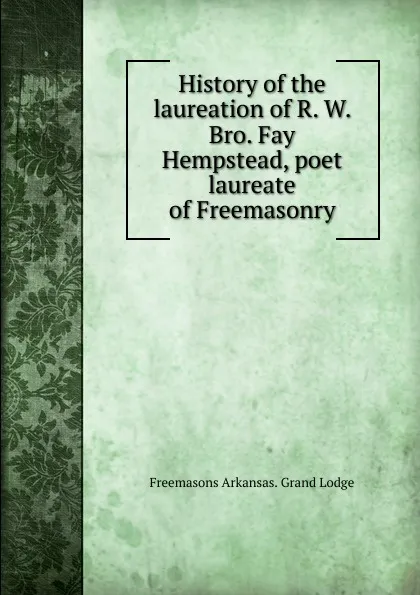 History of the laureation of R. W. Bro. Fay Hempstead, poet laureate of Freemasonry

Freemasons Arkansas. Grand Lodge